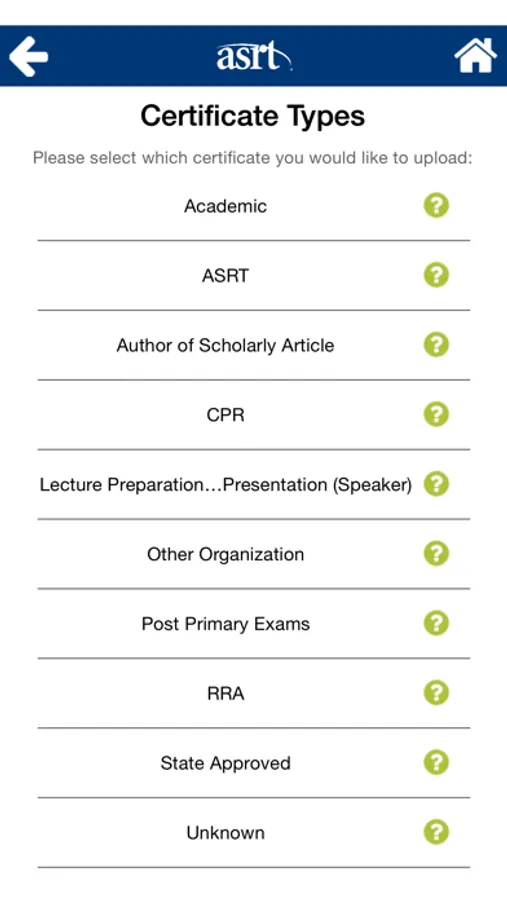 asrt

Certificate Types

Please select which certificate you would like to upload:

Academic ?

ASRT ?

Author of Scholarly Article ?

CPR ?

Lecture Preparation…Presentation (Speaker) ?

Other Organization ?

Post Primary Exams ?

RRA ?

State Approved ?

Unknown ?